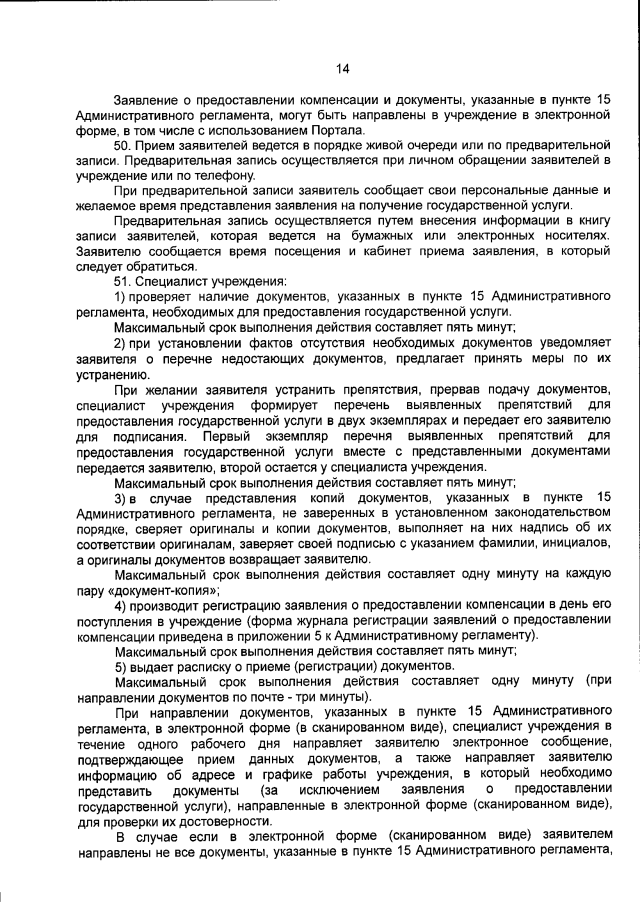 14

Заявление о предоставлении компенсации и документы, указанные в пункте 15 Административного регламента, могут быть направлены в учреждение в электронной форме, в том числе с использованием Портала.

50. Прием заявителей ведется в порядке живой очереди или по предварительной записи. Предварительная запись осуществляется при личном обращении заявителей в учреждение или по телефону.

При предварительной записи заявитель сообщает свои персональные данные и желаемое время представления заявления на получение государственной услуги.

Предварительная запись осуществляется путем внесения информации в книгу записи заявителей, которая ведется на бумажных или электронных носителях. Заявителю сообщается время посещения и кабинет приема заявления, в который следует обратиться.

51. Специалист учреждения:

1) проверяет наличие документов, указанных в пункте 15 Административного регламента, необходимых для предоставления государственной услуги.

Максимальный срок выполнения действия составляет пять минут;

2) при установлении фактов отсутствия необходимых документов уведомляет заявителя о перечне недостающих документов, предлагает принять меры по их устранению.

При желании заявителя устранить препятствия, прервав подачу документов, специалист учреждения формирует перечень выявленных препятствий для предоставления государственной услуги в двух экземплярах и передает его заявителю для подписания. Первый экземпляр перечня выявленных препятствий для предоставления государственной услуги вместе с представленными документами передается заявителю, второй остается у специалиста учреждения.

Максимальный срок выполнения действия составляет пять минут;

3) в случае представления копий документов, указанных в пункте 15 Административного регламента, не заверенных в установленном законодательством порядке, сверяет оригиналы и копии документов, выполняет на них надпись об их соответствии оригиналам, заверяет своей подписью с указанием фамилии, инициалов, а оригиналы документов возвращает заявителю.

Максимальный срок выполнения действия составляет одну минуту на каждую пару «документ-копия»;

4) производит регистрацию заявления о предоставлении компенсации в день его поступления в учреждение (форма журнала регистрации заявлений о предоставлении компенсации приведена в приложении 5 к Административному регламенту).

Максимальный срок выполнения действия составляет пять минут;

5) выдает расписку о приеме (регистрации) документов.

Максимальный срок выполнения действия составляет одну минуту (при направлении документов по почте - три минуты).

При направлении документов, указанных в пункте 15 Административного регламента, в электронной форме (в сканированном виде), специалист учреждения в течение одного рабочего дня направляет заявителю электронное сообщение, подтверждающее прием данных документов, а также направляет заявителю информацию об адресе и графике работы учреждения, в который необходимо представить документы (за исключением заявления о предоставлении государственной услуги), направленные в электронной форме (сканированном виде), для проверки их достоверности.

В случае если в электронной форме (сканированном виде) заявителем направлены не все документы, указанные в пункте 15 Административного регламента,